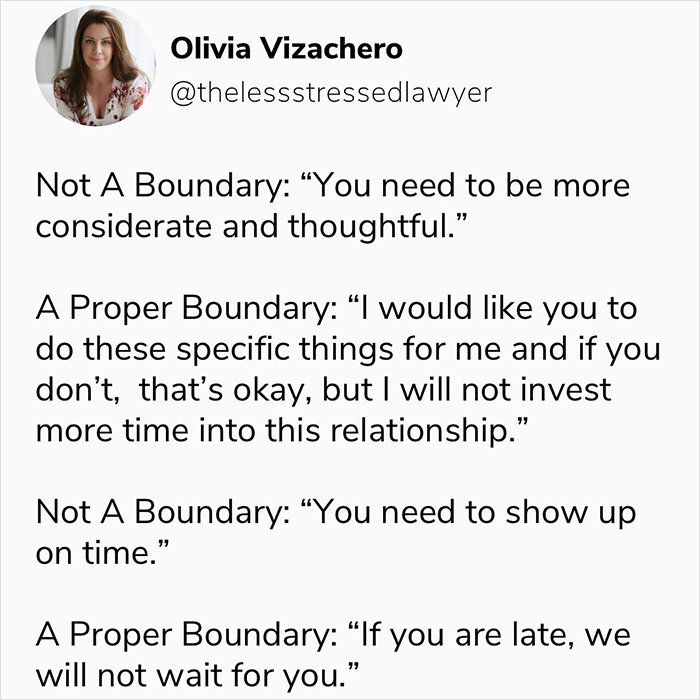 Olivia Vizachero
@thelessstressedlawyer

Not A Boundary: “You need to be more considerate and thoughtful.”

A Proper Boundary: “I would like you to do these specific things for me and if you don’t, that’s okay, but I will not invest more time into this relationship.”

Not A Boundary: “You need to show up on time.”

A Proper Boundary: “If you are late, we will not wait for you.”